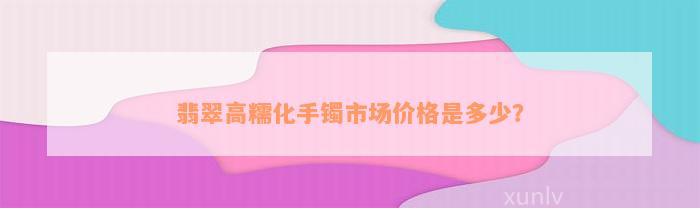 翡翠高糯化手镯市场价格是多少?

xunlv